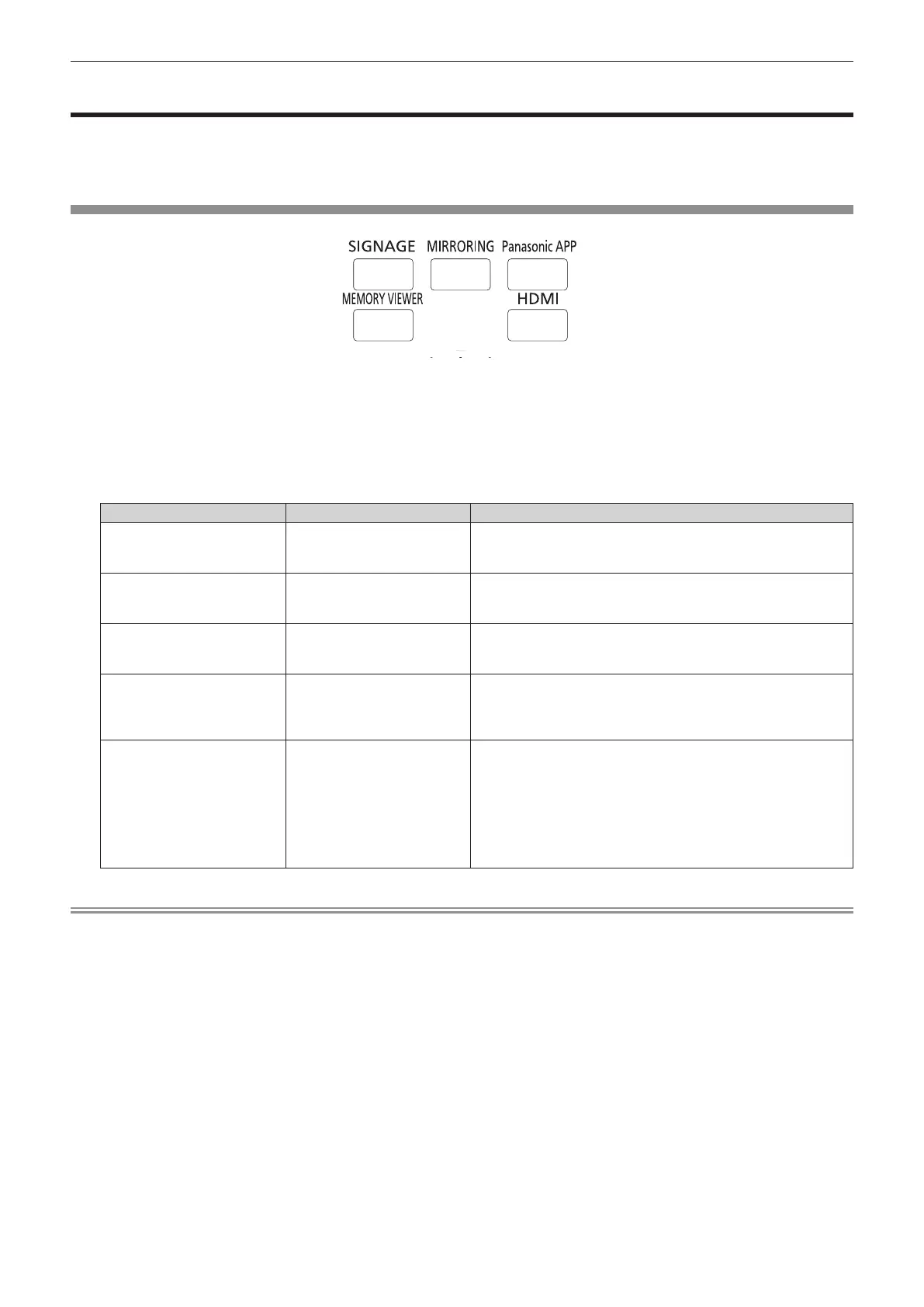 SIGNAGE MIRRORING Panasonic APP
MEMORY VIEWER HDMI